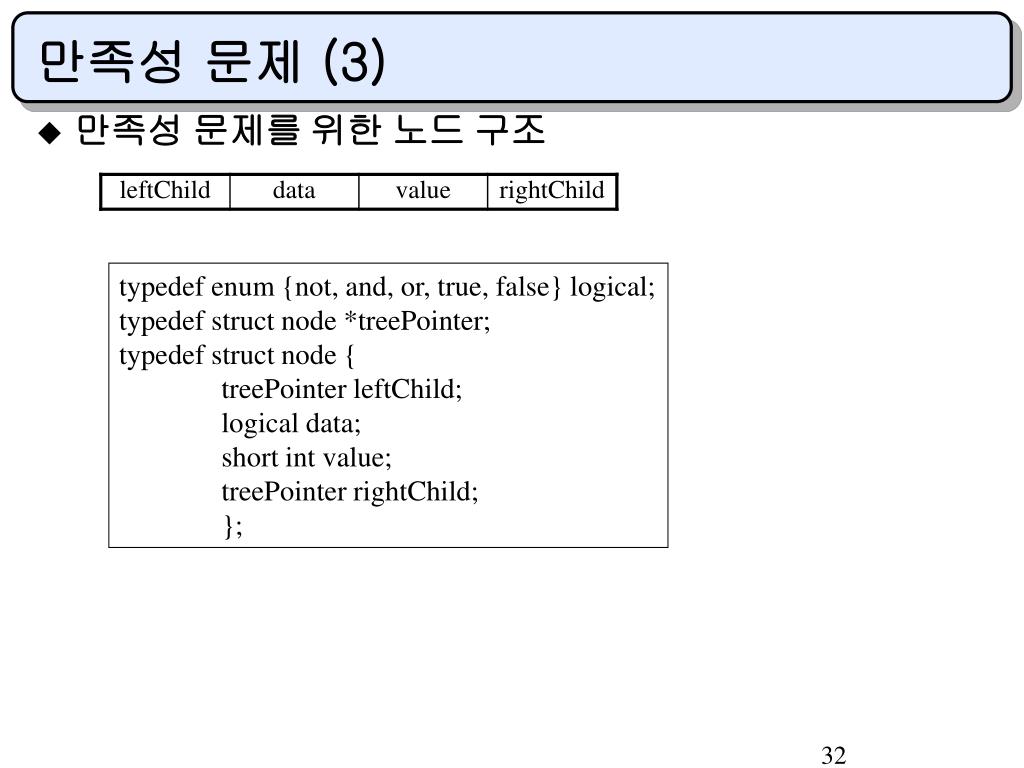 만족성 문제 (3)

◆ 만족성 문제를 위한 노드 구조

| leftChild | data | value | rightChild |
|---|---|---|---|

typedef enum {not, and, or, true, false} logical;
typedef struct node *treePointer;
typedef struct node {
treePointer leftChild;
logical data;
short int value;
treePointer rightChild;
};

32